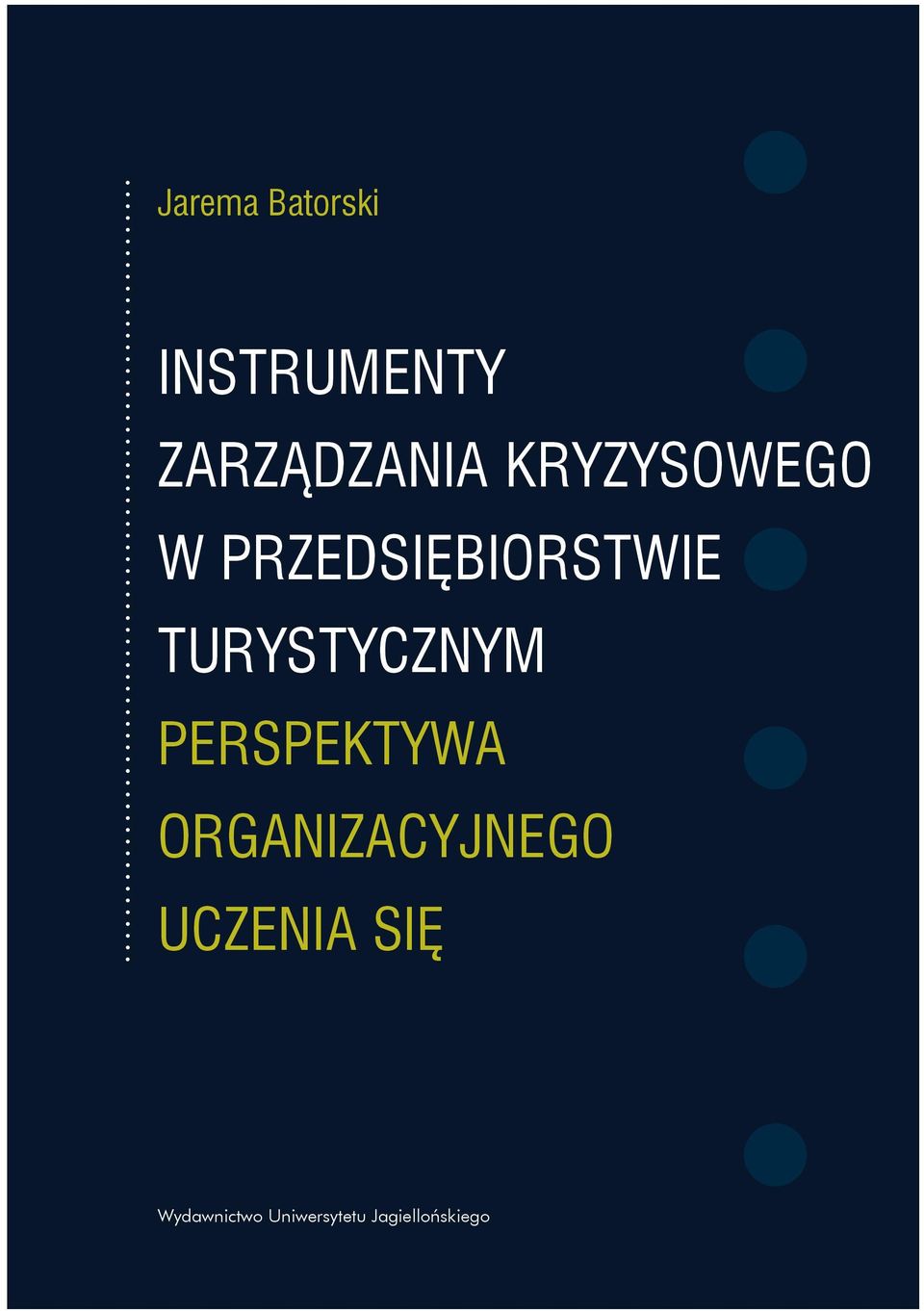 Jarema Batorski

INSTRUMENTY ZARZĄDZANIA KRYZYSOWEGO W PRZEDSIĘBIORSTWIE TURYSTYCZNYM

PERSPEKTYWA ORGANIZACYJNEGO UCZENIA SIĘ

Wydawnictwo Uniwersytetu Jagiellońskiego